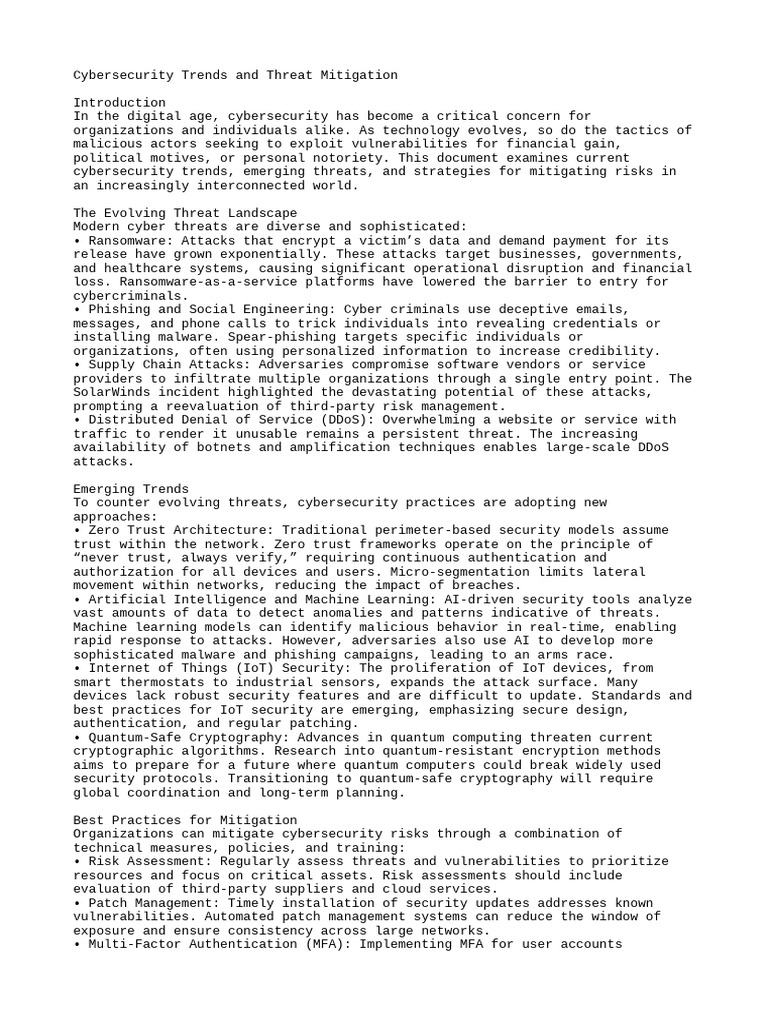 Cybersecurity Trends and Threat Mitigation

Introduction
In the digital age, cybersecurity has become a critical concern for organizations and individuals alike. As technology evolves, so do the tactics of malicious actors seeking to exploit vulnerabilities for financial gain, political motives, or personal notoriety. This document examines current cybersecurity trends, emerging threats, and strategies for mitigating risks in an increasingly interconnected world.

The Evolving Threat Landscape
Modern cyber threats are diverse and sophisticated:
• Ransomware: Attacks that encrypt a victim's data and demand payment for its release have grown exponentially. These attacks target businesses, governments, and healthcare systems, causing significant operational disruption and financial loss. Ransomware-as-a-service platforms have lowered the barrier to entry for cybercriminals.
• Phishing and Social Engineering: Cyber criminals use deceptive emails, messages, and phone calls to trick individuals into revealing credentials or installing malware. Spear-phishing targets specific individuals or organizations, often using personalized information to increase credibility.
• Supply Chain Attacks: Adversaries compromise software vendors or service providers to infiltrate multiple organizations through a single entry point. The SolarWinds incident highlighted the devastating potential of these attacks, prompting a reevaluation of third-party risk management.
• Distributed Denial of Service (DDoS): Overwhelming a website or service with traffic to render it unusable remains a persistent threat. The increasing availability of botnets and amplification techniques enables large-scale DDoS attacks.

Emerging Trends
To counter evolving threats, cybersecurity practices are adopting new approaches:
• Zero Trust Architecture: Traditional perimeter-based security models assume trust within the network. Zero trust frameworks operate on the principle of "never trust, always verify," requiring continuous authentication and authorization for all devices and users. Micro-segmentation limits lateral movement within networks, reducing the impact of breaches.
• Artificial Intelligence and Machine Learning: AI-driven security tools analyze vast amounts of data to detect anomalies and patterns indicative of threats. Machine learning models can identify malicious behavior in real-time, enabling rapid response to attacks. However, adversaries also use AI to develop more sophisticated malware and phishing campaigns, leading to an arms race.
• Internet of Things (IoT) Security: The proliferation of IoT devices, from smart thermostats to industrial sensors, expands the attack surface. Many devices lack robust security features and are difficult to update. Standards and best practices for IoT security are emerging, emphasizing secure design, authentication, and regular patching.
• Quantum-Safe Cryptography: Advances in quantum computing threaten current cryptographic algorithms. Research into quantum-resistant encryption methods aims to prepare for a future where quantum computers could break widely used security protocols. Transitioning to quantum-safe cryptography will require global coordination and long-term planning.

Best Practices for Mitigation
Organizations can mitigate cybersecurity risks through a combination of technical measures, policies, and training:
• Risk Assessment: Regularly assess threats and vulnerabilities to prioritize resources and focus on critical assets. Risk assessments should include evaluation of third-party suppliers and cloud services.
• Patch Management: Timely installation of security updates addresses known vulnerabilities. Automated patch management systems can reduce the window of exposure and ensure consistency across large networks.
• Multi-Factor Authentication (MFA): Implementing MFA for user accounts